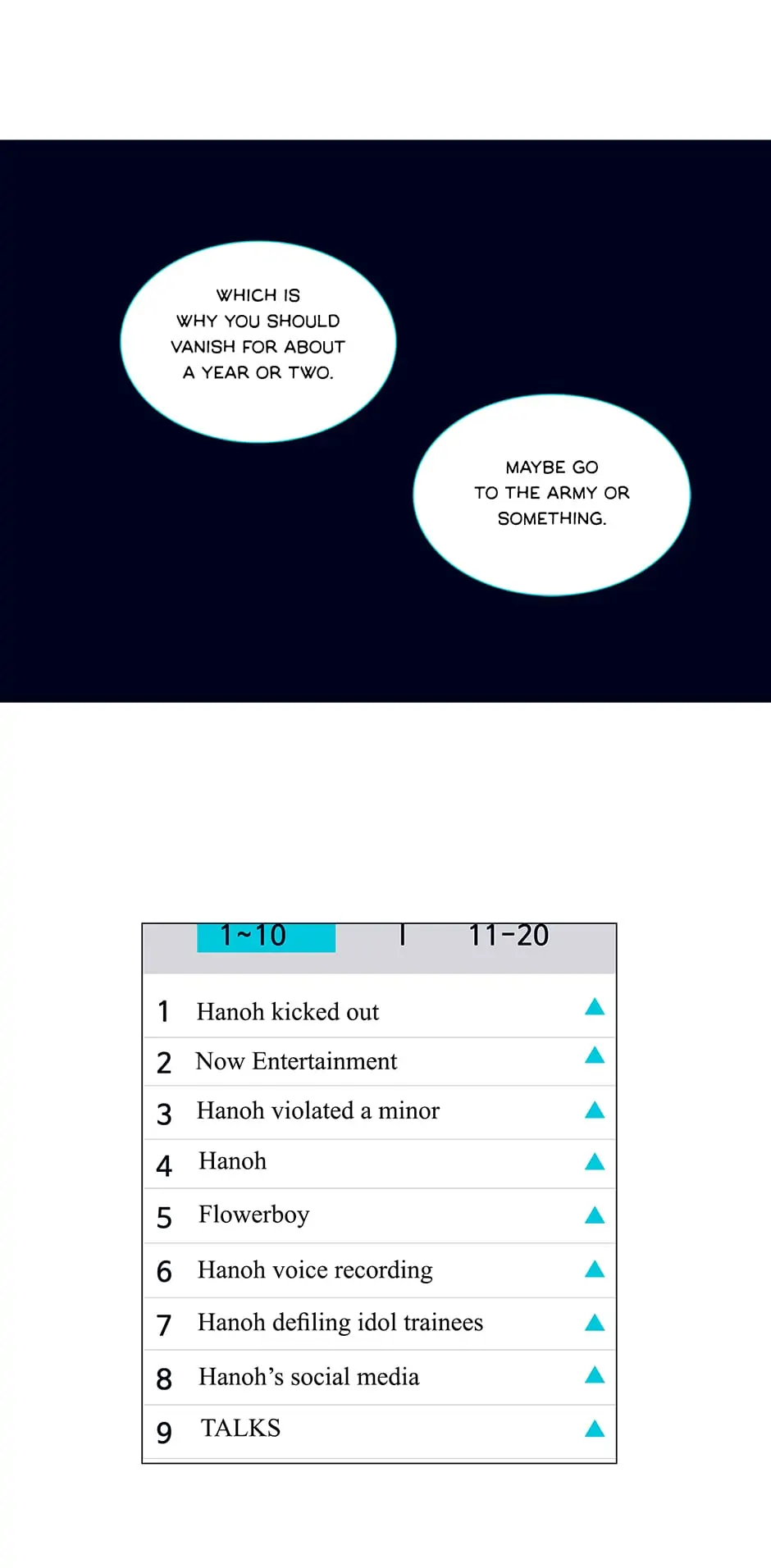 WHICH IS WHY YOU SHOULD VANISH FOR ABOUT A YEAR OR TWO.

MAYBE GO TO THE ARMY OR SOMETHING.

1~10 | 11-20

1 Hanoh kicked out
2 Now Entertainment
3 Hanoh violated a minor
4 Hanoh
5 Flowerboy
6 Hanoh voice recording
7 Hanoh defiling idol trainees
8 Hanoh's social media
9 TALKS